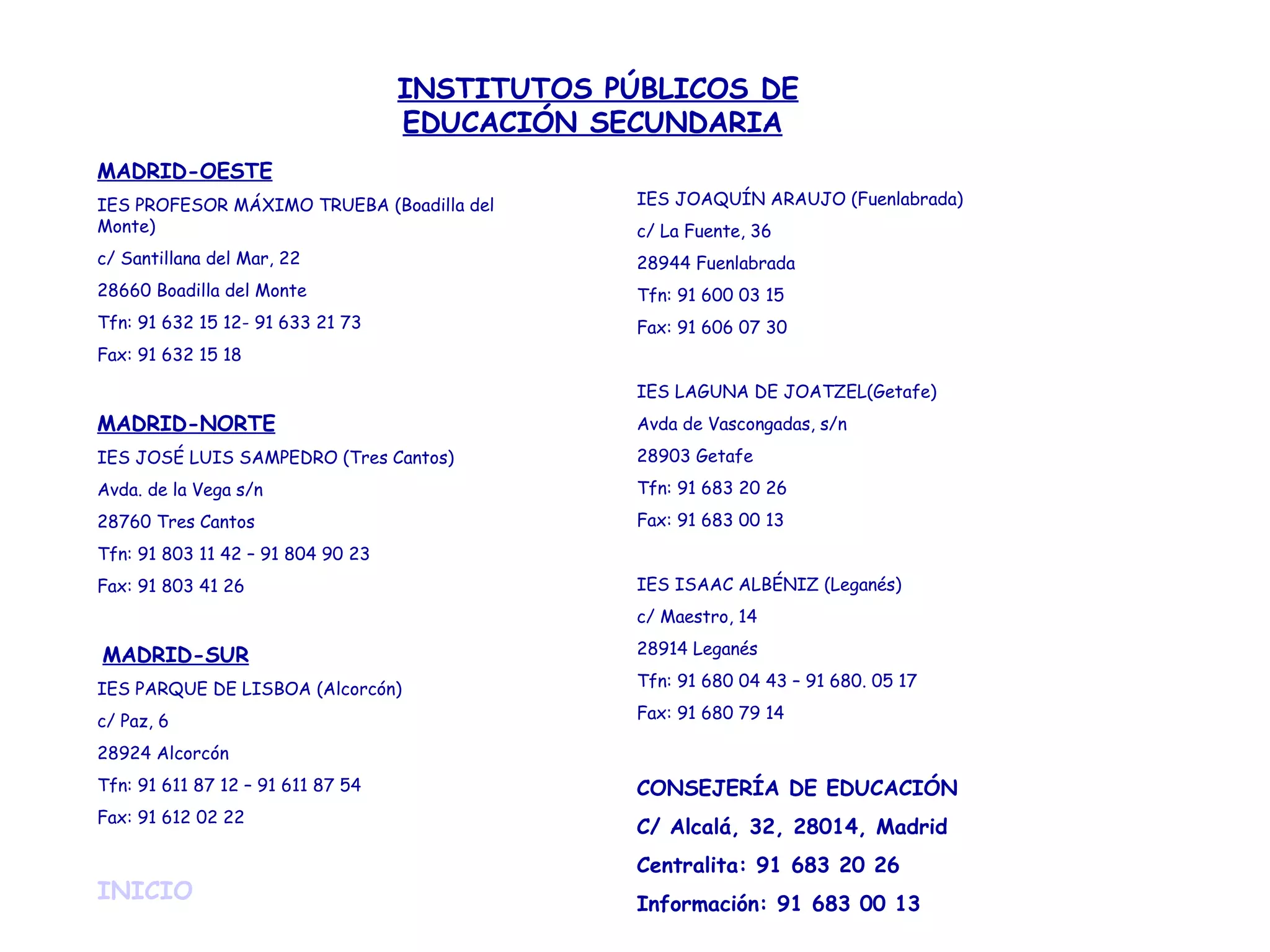 INSTITUTOS PÚBLICOS DE EDUCACIÓN SECUNDARIA

MADRID-OESTE

IES PROFESOR MÁXIMO TRUEBA (Boadilla del Monte)

c/ Santillana del Mar, 22

28660 Boadilla del Monte

Tfn: 91 632 15 12- 91 633 21 73

Fax: 91 632 15 18

MADRID-NORTE

IES JOSÉ LUIS SAMPEDRO (Tres Cantos)

Avda. de la Vega s/n

28760 Tres Cantos

Tfn: 91 803 11 42 – 91 804 90 23

Fax: 91 803 41 26

MADRID-SUR

IES PARQUE DE LISBOA (Alcorcón)

c/ Paz, 6

28924 Alcorcón

Tfn: 91 611 87 12 – 91 611 87 54

Fax: 91 612 02 22

INICIO

IES JOAQUÍN ARAUJO (Fuenlabrada)

c/ La Fuente, 36

28944 Fuenlabrada

Tfn: 91 600 03 15

Fax: 91 606 07 30

IES LAGUNA DE JOATZEL(Getafe)

Avda de Vascongadas, s/n

28903 Getafe

Tfn: 91 683 20 26

Fax: 91 683 00 13

IES ISAAC ALBÉNIZ (Leganés)

c/ Maestro, 14

28914 Leganés

Tfn: 91 680 04 43 – 91 680. 05 17

Fax: 91 680 79 14

CONSEJERÍA DE EDUCACIÓN

C/ Alcalá, 32, 28014, Madrid

Centralita: 91 683 20 26

Información: 91 683 00 13